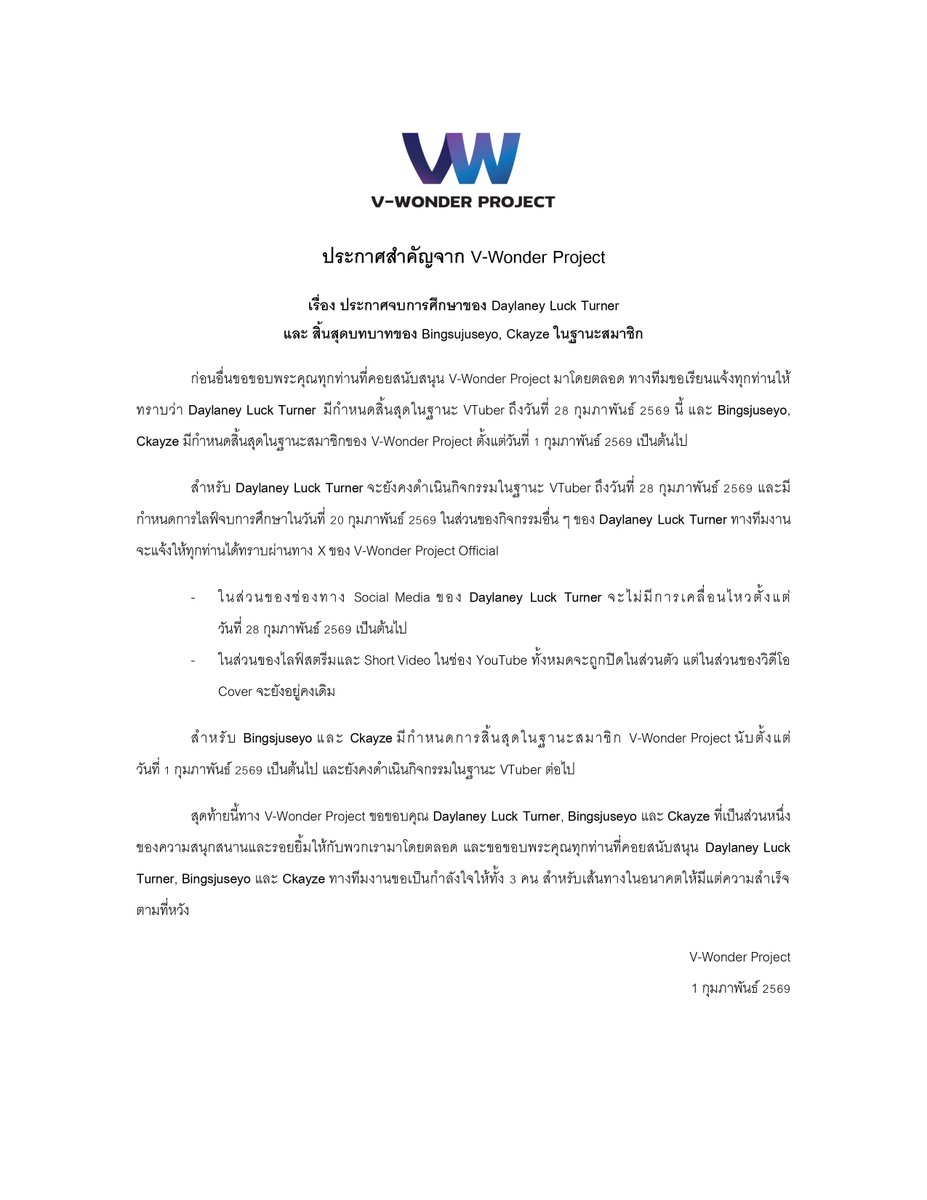 V-WONDER PROJECT

ประกาศสำคัญจาก V-Wonder Project

เรื่อง ประกาศจบการศึกษาของ Daylaney Luck Turner
และ สิ้นสุดบทบาทของ Bingsujuseyo, Ckayze ในฐานะสมาชิก

ก่อนอื่นขอขอบพระคุณทุกท่านที่คอยสนับสนุน V-Wonder Project มาโดยตลอด ทางทีมขอเรียนแจ้งทุกท่านให้ทราบว่า Daylaney Luck Turner มีกำหนดสิ้นสุดในฐานะ VTuber ถึงวันที่ 28 กุมภาพันธ์ 2569 นี้ และ Bingsjuseyo, Ckayze มีกำหนดสิ้นสุดในฐานะสมาชิกของ V-Wonder Project ตั้งแต่วันที่ 1 กุมภาพันธ์ 2569 เป็นต้นไป

สำหรับ Daylaney Luck Turner จะยังคงดำเนินกิจกรรมในฐานะ VTuber ถึงวันที่ 28 กุมภาพันธ์ 2569 และมีกำหนดการไลฟ์จบการศึกษาในวันที่ 20 กุมภาพันธ์ 2569 ในส่วนของกิจกรรมอื่น ๆ ของ Daylaney Luck Turner ทางทีมงานจะแจ้งให้ทุกท่านได้ทราบผ่านทาง X ของ V-Wonder Project Official

- ในส่วนของช่องทาง Social Media ของ Daylaney Luck Turner จะไม่มีการเคลื่อนไหวตั้งแต่วันที่ 28 กุมภาพันธ์ 2569 เป็นต้นไป
- ในส่วนของไลฟ์สตรีมและ Short Video ในช่อง YouTube ทั้งหมดจะถูกปิดในส่วนตัว แต่ในส่วนของวิดีโอ Cover จะยังอยู่คงเดิม

สำหรับ Bingsjuseyo และ Ckayze มีกำหนดการสิ้นสุดในฐานะสมาชิก V-Wonder Project นับตั้งแต่วันที่ 1 กุมภาพันธ์ 2569 เป็นต้นไป และยังคงดำเนินกิจกรรมในฐานะ VTuber ต่อไป

สุดท้ายนี้ทาง V-Wonder Project ขอขอบคุณ Daylaney Luck Turner, Bingsjuseyo และ Ckayze ที่เป็นส่วนหนึ่งของความสนุกสนานและรอยยิ้มให้กับพวกเรามาโดยตลอด และขอขอบพระคุณทุกท่านที่คอยสนับสนุน Daylaney Luck Turner, Bingsjuseyo และ Ckayze ทางทีมงานขอเป็นกำลังใจให้ทั้ง 3 คน สำหรับเส้นทางในอนาคตให้มีแต่ความสำเร็จตามที่หวัง

V-Wonder Project
1 กุมภาพันธ์ 2569